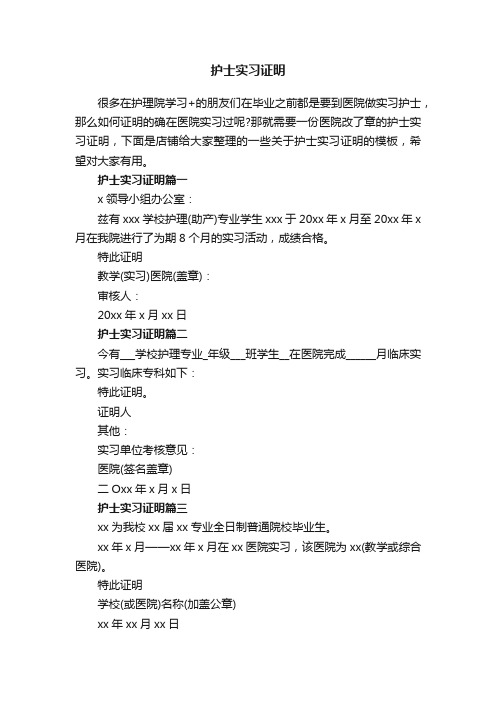 护士实习证明

很多在护理院学习+的朋友们在毕业之前都是要到医院做实习护士，那么如何证明的确在医院实习过呢?那就需要一份医院改了章的护士实习证明，下面是店铺给大家整理的一些关于护士实习证明的模板，希望对大家有用。

护士实习证明篇一

x 领导小组办公室：

兹有 xxx 学校护理(助产)专业学生 xxx 于 20xx 年 x 月至 20xx 年 x 月在我院进行了为期 8 个月的实习活动，成绩合格。

特此证明

教学(实习)医院(盖章)：

审核人：

20xx 年 x 月 xx 日

护士实习证明篇二

今有___学校护理专业_年级___班学生__在医院完成______月临床实习。实习临床专科如下：

特此证明。

证明人

其他：

实习单位考核意见：

医院(签名盖章)

二 Oxx 年 x 月 x 日

护士实习证明篇三

xx 为我校 xx 届 xx 专业全日制普通院校毕业生。

xx 年 x 月——xx 年 x 月在 xx 医院实习，该医院为 xx(教学或综合医院)。

特此证明

学校(或医院)名称(加盖公章)

xx 年 xx 月 xx 日